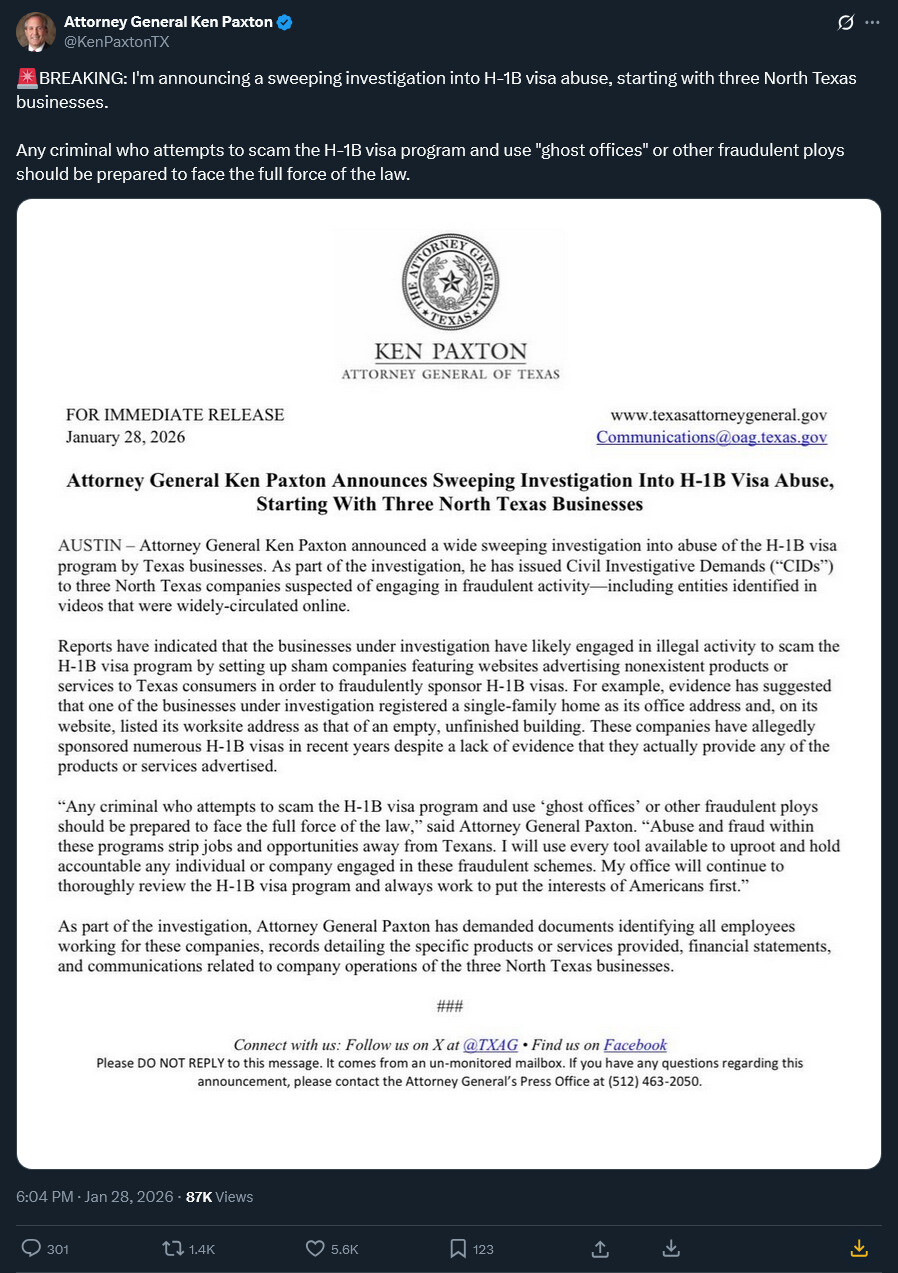 Attorney General Ken Paxton
@KenPaxtonTX

🚨BREAKING: I'm announcing a sweeping investigation into H-1B visa abuse, starting with three North Texas businesses.

Any criminal who attempts to scam the H-1B visa program and use "ghost offices" or other fraudulent ploys should be prepared to face the full force of the law.

THE ATTORNEY GENERAL TEXAS

KEN PAXTON
ATTORNEY GENERAL OF TEXAS

FOR IMMEDIATE RELEASE
January 28, 2026

www.texasattorneygeneral.gov
Communications@oag.texas.gov

Attorney General Ken Paxton Announces Sweeping Investigation Into H-1B Visa Abuse, Starting With Three North Texas Businesses

AUSTIN – Attorney General Ken Paxton announced a wide sweeping investigation into abuse of the H-1B visa program by Texas businesses. As part of the investigation, he has issued Civil Investigative Demands ("CIDs") to three North Texas companies suspected of engaging in fraudulent activity—including entities identified in videos that were widely-circulated online.

Reports have indicated that the businesses under investigation have likely engaged in illegal activity to scam the H-1B visa program by setting up sham companies featuring websites advertising nonexistent products or services to Texas consumers in order to fraudulently sponsor H-1B visas. For example, evidence has suggested that one of the businesses under investigation registered a single-family home as its office address and, on its website, listed its worksite address as that of an empty, unfinished building. These companies have allegedly sponsored numerous H-1B visas in recent years despite a lack of evidence that they actually provide any of the products or services advertised.

"Any criminal who attempts to scam the H-1B visa program and use 'ghost offices' or other fraudulent ploys should be prepared to face the full force of the law," said Attorney General Paxton. "Abuse and fraud within these programs strip jobs and opportunities away from Texans. I will use every tool available to uproot and hold accountable any individual or company engaged in these fraudulent schemes. My office will continue to thoroughly review the H-1B visa program and always work to put the interests of Americans first."

As part of the investigation, Attorney General Paxton has demanded documents identifying all employees working for these companies, records detailing the specific products or services provided, financial statements, and communications related to company operations of the three North Texas businesses.

###

Connect with us: Follow us on X at @TXAG • Find us on Facebook
Please DO NOT REPLY to this message. It comes from an un-monitored mailbox. If you have any questions regarding this announcement, please contact the Attorney General's Press Office at (512) 463-2050.

6:04 PM · Jan 28, 2026 · 87K Views

301 1.4K 5.6K 123